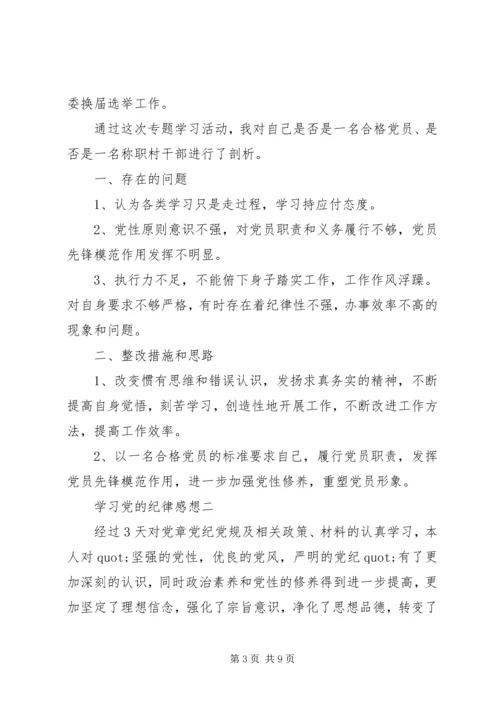 委换届选举工作。

通过这次专题学习活动，我对自己是否是一名合格党员、是否是一名称职村干部进行了剖析。

一、存在的问题

1、认为各类学习只是走过程，学习持应付态度。

2、党性原则意识不强，对党员职责和义务履行不够，党员先锋模范作用发挥不明显。

3、执行力不足，不能俯下身子踏实工作，工作作风浮躁。对自身要求不够严格，有时存在着纪律性不强，办事效率不高的现象和问题。

二、整改措施和思路

1、改变惯有思维和错误认识，发扬求真务实的精神，不断提高自身觉悟，刻苦学习，创造性地开展工作，不断改进工作方法，提高工作效率。

2、以一名合格党员的标准要求自己，履行党员职责，发挥党员先锋模范作用，进一步加强党性修养，重塑党员形象。

学习党的纪律感想二

经过3天对党章党纪党规及相关政策、材料的认真学习，本人对quot;坚强的党性，优良的党风，严明的党纪quot;有了更加深刻的认识，同时政治素养和党性的修养得到进一步提高，更加坚定了理想信念，强化了宗旨意识，净化了思想品德，转变了

第3页 共9页